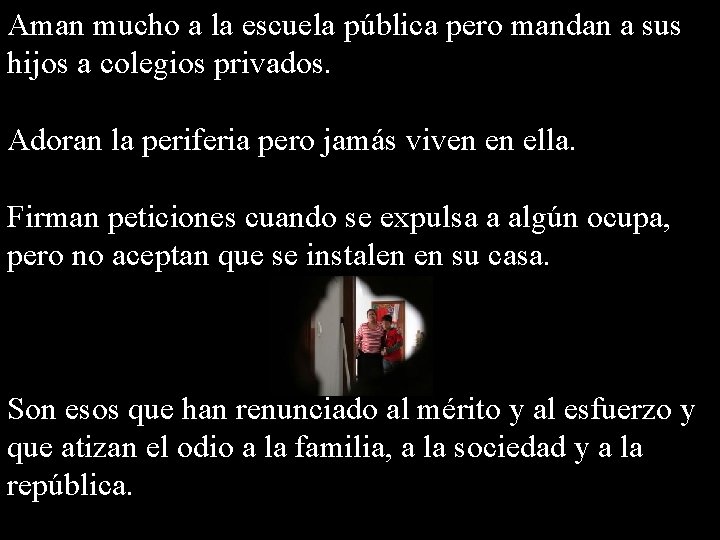 Aman mucho a la escuela pública pero mandan a sus hijos a colegios privados.

Adoran la periferia pero jamás viven en ella.

Firman peticiones cuando se expulsa a algún ocupa, pero no aceptan que se instalen en su casa.

Son esos que han renunciado al mérito y al esfuerzo y que atizan el odio a la familia, a la sociedad y a la república.